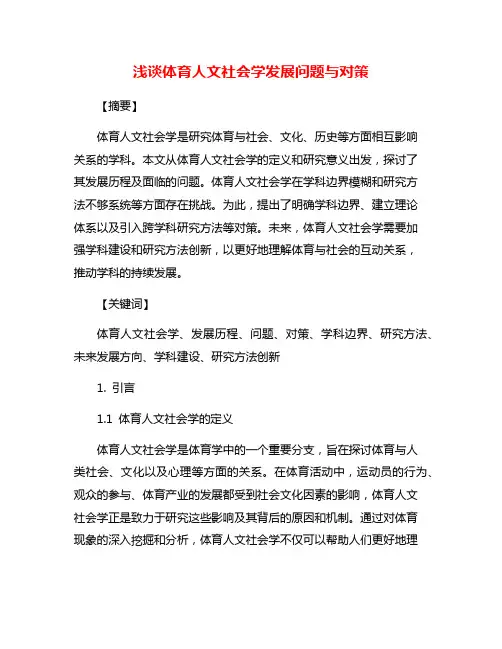 浅谈体育人文社会学发展问题与对策

【摘要】

体育人文社会学是研究体育与社会、文化、历史等方面相互影响关系的学科。本文从体育人文社会学的定义和研究意义出发，探讨了其发展历程及面临的问题。体育人文社会学在学科边界模糊和研究方法不够系统等方面存在挑战。为此，提出了明确学科边界、建立理论体系以及引入跨学科研究方法等对策。未来，体育人文社会学需要加强学科建设和研究方法创新，以更好地理解体育与社会的互动关系，推动学科的持续发展。

【关键词】

体育人文社会学、发展历程、问题、对策、学科边界、研究方法、未来发展方向、学科建设、研究方法创新

1. 引言

1.1 体育人文社会学的定义

体育人文社会学是体育学中的一个重要分支，旨在探讨体育与人类社会、文化以及心理等方面的关系。在体育活动中，运动员的行为、观众的参与、体育产业的发展都受到社会文化因素的影响，体育人文社会学正是致力于研究这些影响及其背后的原因和机制。通过对体育现象的深入挖掘和分析，体育人文社会学不仅可以帮助人们更好地理